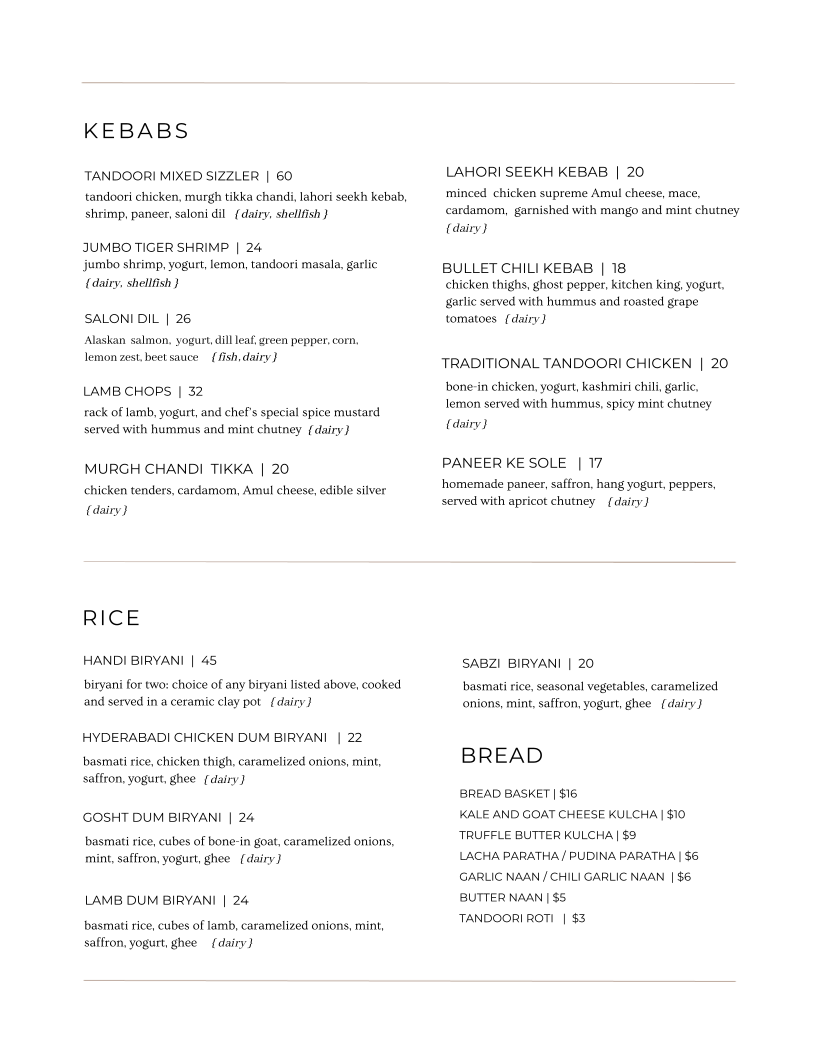 KEBABS

TANDOORI MIXED SIZZLER | 60
tandoori chicken, murgh tikka chandi, lahori seekh kebab, shrimp, paneer, saloni dil { dairy, shellfish }

JUMBO TIGER SHRIMP | 24
jumbo shrimp, yogurt, lemon, tandoori masala, garlic { dairy, shellfish }

SALONI DIL | 26
Alaskan salmon, yogurt, dill leaf, green pepper, corn, lemon zest, beet sauce { fish, dairy }

LAMB CHOPS | 32
rack of lamb, yogurt, and chef's special spice mustard served with hummus and mint chutney { dairy }

MURGH CHANDI TIKKA | 20
chicken tenders, cardamom, Amul cheese, edible silver { dairy }

LAHORI SEEKH KEBAB | 20
minced chicken supreme Amul cheese, mace, cardamom, garnished with mango and mint chutney { dairy }

BULLET CHILI KEBAB | 18
chicken thighs, ghost pepper, kitchen king, yogurt, garlic served with hummus and roasted grape tomatoes { dairy }

TRADITIONAL TANDOORI CHICKEN | 20
bone-in chicken, yogurt, kashmiri chili, garlic, lemon served with hummus, spicy mint chutney { dairy }

PANEER KE SOLE | 17
homemade paneer, saffron, hang yogurt, peppers, served with apricot chutney { dairy }

RICE

HANDI BIRYANI | 45
biryani for two: choice of any biryani listed above, cooked and served in a ceramic clay pot { dairy }

HYDERABADI CHICKEN DUM BIRYANI | 22
basmati rice, chicken thigh, caramelized onions, mint, saffron, yogurt, ghee { dairy }

GOSHT DUM BIRYANI | 24
basmati rice, cubes of bone-in goat, caramelized onions, mint, saffron, yogurt, ghee { dairy }

LAMB DUM BIRYANI | 24
basmati rice, cubes of lamb, caramelized onions, mint, saffron, yogurt, ghee { dairy }

SABZI BIRYANI | 20
basmati rice, seasonal vegetables, caramelized onions, mint, saffron, yogurt, ghee { dairy }

BREAD

BREAD BASKET | $16
KALE AND GOAT CHEESE KULCHA | $10
TRUFFLE BUTTER KULCHA | $9
LACHA PARATHA / PUDINA PARATHA | $6
GARLIC NAAN / CHILI GARLIC NAAN | $6
BUTTER NAAN | $5
TANDOORI ROTI | $3